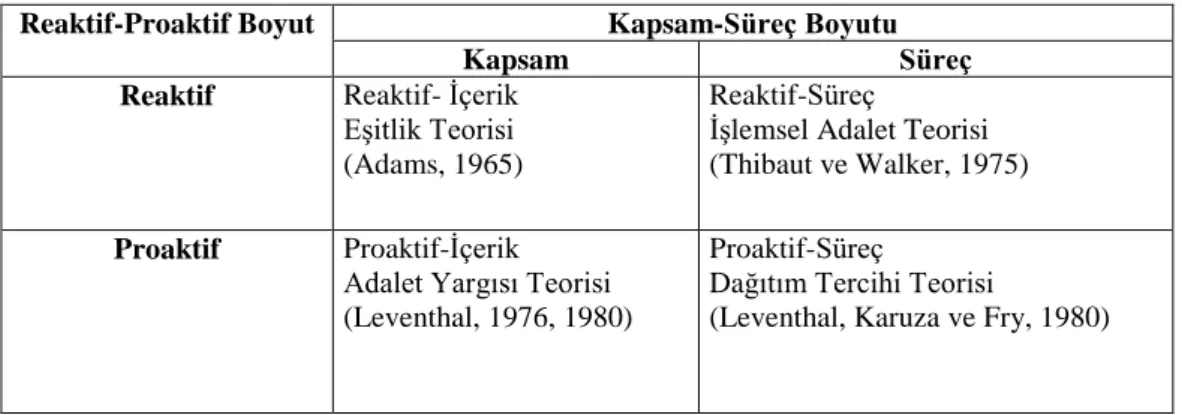 | Reaktif-Proaktif Boyut | Kapsam-Süreç Boyutu | |
|---|---|---|
| | Kapsam | Süreç |
| Reaktif | Reaktif- İçerik Eşitlik Teorisi (Adams, 1965) | Reaktif-Süreç İşlemsel Adalet Teorisi (Thibaut ve Walker, 1975) |
| Proaktif | Proaktif-İçerik Adalet Yargısı Teorisi (Leventhal, 1976, 1980) | Proaktif-Süreç Dağıtım Tercihi Teorisi (Leventhal, Karuza ve Fry, 1980) |